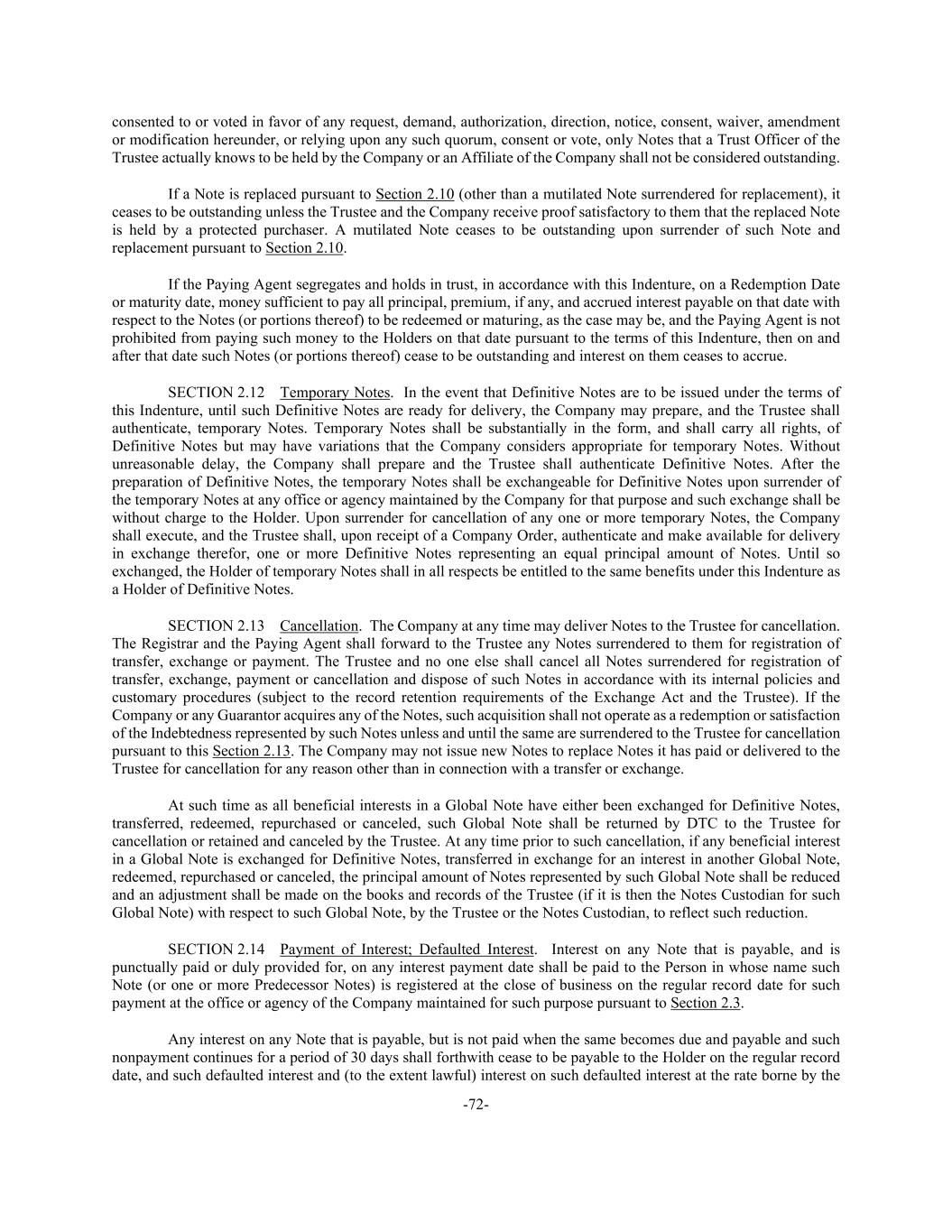 consented to or voted in favor of any request, demand, authorization, direction, notice, consent, waiver, amendment or modification hereunder, or relying upon any such quorum, consent or vote, only Notes that a Trust Officer of the Trustee actually knows to be held by the Company or an Affiliate of the Company shall not be considered outstanding.

If a Note is replaced pursuant to Section 2.10 (other than a mutilated Note surrendered for replacement), it ceases to be outstanding unless the Trustee and the Company receive proof satisfactory to them that the replaced Note is held by a protected purchaser. A mutilated Note ceases to be outstanding upon surrender of such Note and replacement pursuant to Section 2.10.

If the Paying Agent segregates and holds in trust, in accordance with this Indenture, on a Redemption Date or maturity date, money sufficient to pay all principal, premium, if any, and accrued interest payable on that date with respect to the Notes (or portions thereof) to be redeemed or maturing, as the case may be, and the Paying Agent is not prohibited from paying such money to the Holders on that date pursuant to the terms of this Indenture, then on and after that date such Notes (or portions thereof) cease to be outstanding and interest on them ceases to accrue.

SECTION 2.12 Temporary Notes. In the event that Definitive Notes are to be issued under the terms of this Indenture, until such Definitive Notes are ready for delivery, the Company may prepare, and the Trustee shall authenticate, temporary Notes. Temporary Notes shall be substantially in the form, and shall carry all rights, of Definitive Notes but may have variations that the Company considers appropriate for temporary Notes. Without unreasonable delay, the Company shall prepare and the Trustee shall authenticate Definitive Notes. After the preparation of Definitive Notes, the temporary Notes shall be exchangeable for Definitive Notes upon surrender of the temporary Notes at any office or agency maintained by the Company for that purpose and such exchange shall be without charge to the Holder. Upon surrender for cancellation of any one or more temporary Notes, the Company shall execute, and the Trustee shall, upon receipt of a Company Order, authenticate and make available for delivery in exchange therefor, one or more Definitive Notes representing an equal principal amount of Notes. Until so exchanged, the Holder of temporary Notes shall in all respects be entitled to the same benefits under this Indenture as a Holder of Definitive Notes.

SECTION 2.13 Cancellation. The Company at any time may deliver Notes to the Trustee for cancellation. The Registrar and the Paying Agent shall forward to the Trustee any Notes surrendered to them for registration of transfer, exchange or payment. The Trustee and no one else shall cancel all Notes surrendered for registration of transfer, exchange, payment or cancellation and dispose of such Notes in accordance with its internal policies and customary procedures (subject to the record retention requirements of the Exchange Act and the Trustee). If the Company or any Guarantor acquires any of the Notes, such acquisition shall not operate as a redemption or satisfaction of the Indebtedness represented by such Notes unless and until the same are surrendered to the Trustee for cancellation pursuant to this Section 2.13. The Company may not issue new Notes to replace Notes it has paid or delivered to the Trustee for cancellation for any reason other than in connection with a transfer or exchange.

At such time as all beneficial interests in a Global Note have either been exchanged for Definitive Notes, transferred, redeemed, repurchased or canceled, such Global Note shall be returned by DTC to the Trustee for cancellation or retained and canceled by the Trustee. At any time prior to such cancellation, if any beneficial interest in a Global Note is exchanged for Definitive Notes, transferred in exchange for an interest in another Global Note, redeemed, repurchased or canceled, the principal amount of Notes represented by such Global Note shall be reduced and an adjustment shall be made on the books and records of the Trustee (if it is then the Notes Custodian for such Global Note) with respect to such Global Note, by the Trustee or the Notes Custodian, to reflect such reduction.

SECTION 2.14 Payment of Interest; Defaulted Interest. Interest on any Note that is payable, and is punctually paid or duly provided for, on any interest payment date shall be paid to the Person in whose name such Note (or one or more Predecessor Notes) is registered at the close of business on the regular record date for such payment at the office or agency of the Company maintained for such purpose pursuant to Section 2.3.

Any interest on any Note that is payable, but is not paid when the same becomes due and payable and such nonpayment continues for a period of 30 days shall forthwith cease to be payable to the Holder on the regular record date, and such defaulted interest and (to the extent lawful) interest on such defaulted interest at the rate borne by the

-72-